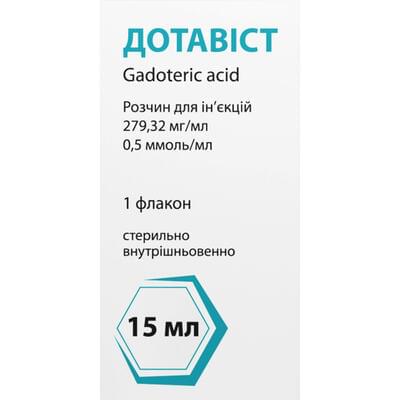 ДОТАВІСТ

Gadoteric acid

Розчин для ін'єкцій
279,32 мг/мл
0,5 ммоль/мл

1 флакон

стерильно
внутрішньовенно

15 мл